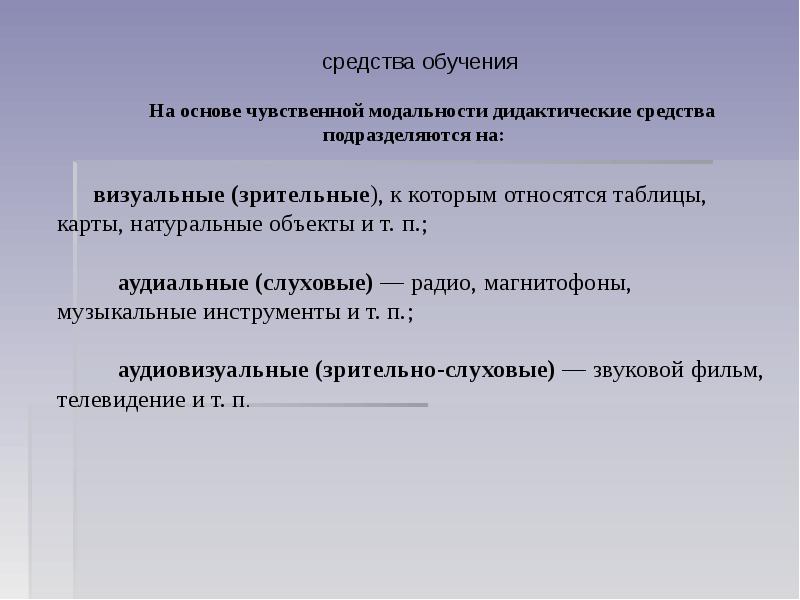 средства обучения

На основе чувственной модальности дидактические средства подразделяются на:

визуальные (зрительные), к которым относятся таблицы, карты, натуральные объекты и т. п.;

аудиальные (слуховые) — радио, магнитофоны, музыкальные инструменты и т. п.;

аудиовизуальные (зрительно-слуховые) — звуковой фильм, телевидение и т. п.